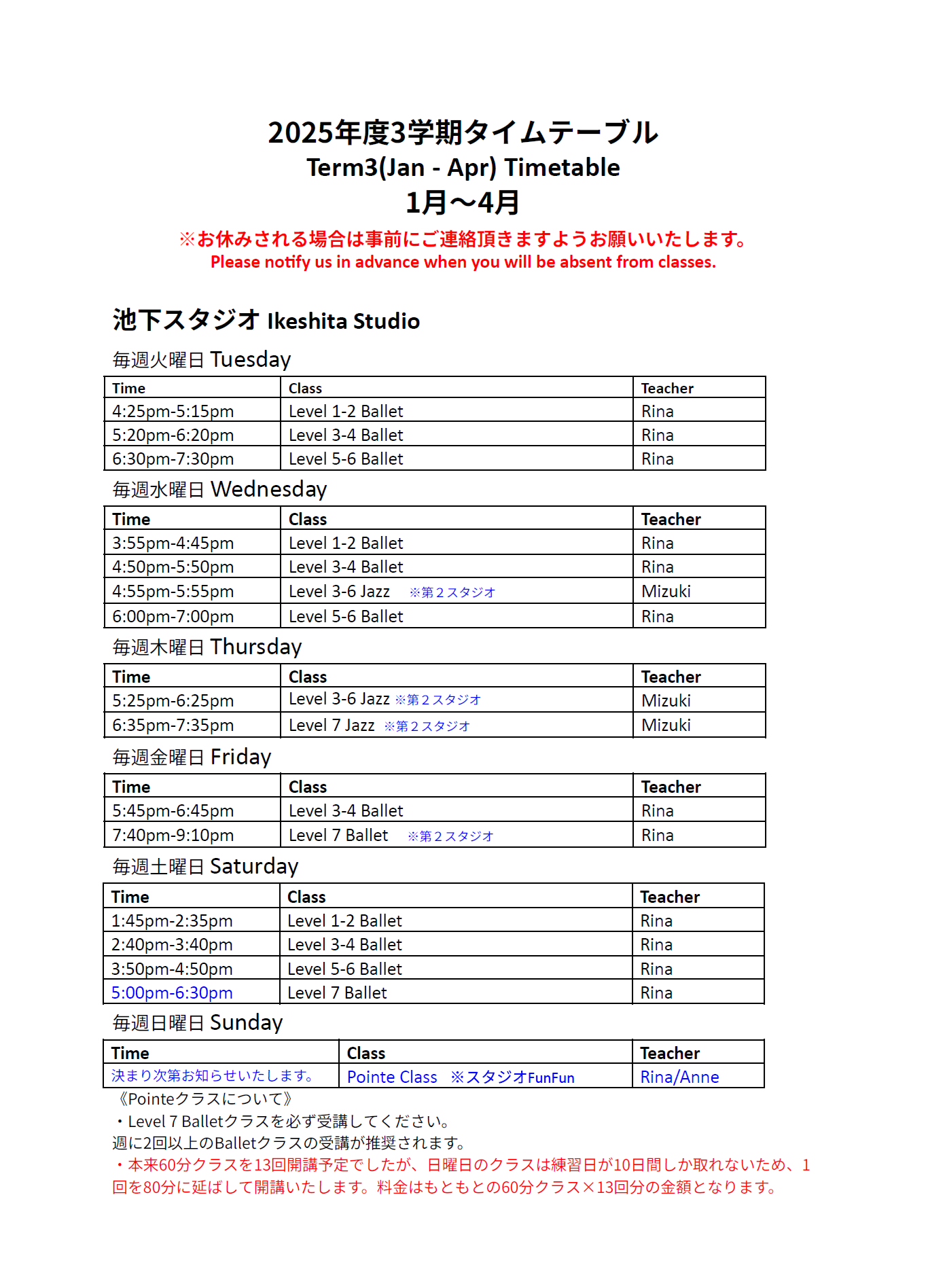 2025年度3学期タイムテーブル
Term3(Jan - Apr) Timetable
1月～4月
※お休みされる場合は事前にご連絡頂きますようお願いいたします。
Please notify us in advance when you will be absent from classes.

池下スタジオ Ikeshita Studio

毎週火曜日 Tuesday

| Time | Class | Teacher |
|---|---|---|
| 4:25pm-5:15pm | Level 1-2 Ballet | Rina |
| 5:20pm-6:20pm | Level 3-4 Ballet | Rina |
| 6:30pm-7:30pm | Level 5-6 Ballet | Rina |

毎週水曜日 Wednesday

| Time | Class | Teacher |
|---|---|---|
| 3:55pm-4:45pm | Level 1-2 Ballet | Rina |
| 4:50pm-5:50pm | Level 3-4 Ballet | Rina |
| 4:55pm-5:55pm | Level 3-6 Jazz ※第２スタジオ | Mizuki |
| 6:00pm-7:00pm | Level 5-6 Ballet | Rina |

毎週木曜日 Thursday

| Time | Class | Teacher |
|---|---|---|
| 5:25pm-6:25pm | Level 3-6 Jazz ※第２スタジオ | Mizuki |
| 6:35pm-7:35pm | Level 7 Jazz ※第２スタジオ | Mizuki |

毎週金曜日 Friday

| Time | Class | Teacher |
|---|---|---|
| 5:45pm-6:45pm | Level 3-4 Ballet | Rina |
| 7:40pm-9:10pm | Level 7 Ballet ※第２スタジオ | Rina |

毎週土曜日 Saturday

| Time | Class | Teacher |
|---|---|---|
| 1:45pm-2:35pm | Level 1-2 Ballet | Rina |
| 2:40pm-3:40pm | Level 3-4 Ballet | Rina |
| 3:50pm-4:50pm | Level 5-6 Ballet | Rina |
| 5:00pm-6:30pm | Level 7 Ballet | Rina |

毎週日曜日 Sunday

| Time | Class | Teacher |
|---|---|---|
| 決まり次第お知らせいたします。 | Pointe Class ※スタジオFunFun | Rina/Anne |

《Pointeクラスについて》
・Level 7 Balletクラスを必ず受講してください。
週に2回以上のBalletクラスの受講が推奨されます。
・本来60分クラスを13回開講予定でしたが、日曜日のクラスは練習日が10日間しか取れないため、1回を80分に延ばして開講いたします。料金はもともとの60分クラス×13回分の金額となります。